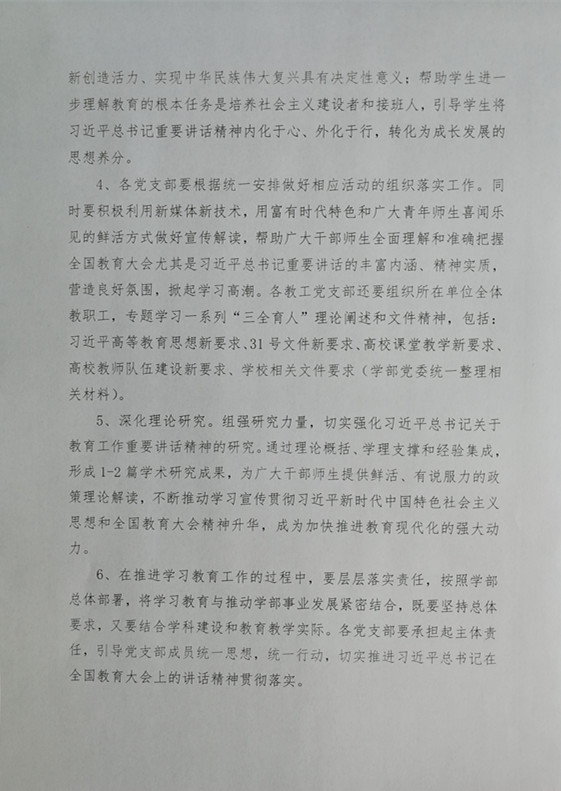 新创造活力、实现中华民族伟大复兴具有决定性意义；帮助学生进一步理解教育的根本任务是培养社会主义建设者和接班人，引导学生将习近平总书记重要讲话精神内化于心、外化于行，转化为成长发展的思想养分。

4、各党支部要根据统一安排做好相应活动的组织落实工作。同时要积极利用新媒体新技术，用富有时代特色和广大青年师生喜闻乐见的鲜活方式做好宣传解读，帮助广大干部师生全面理解和准确把握全国教育大会尤其是习近平总书记重要讲话的丰富内涵、精神实质，营造良好氛围，掀起学习高潮。各教工党支部还要组织所在单位全体教职工，专题学习一系列“三全育人”理论阐述和文件精神，包括：习近平高等教育思想新要求、31号文件新要求、高校课堂教学新要求、高校教师队伍建设新要求、学校相关文件要求（学部党委统一整理相关材料）。

5、深化理论研究。组强研究力量，切实强化习近平总书记关于教育工作重要讲话精神的研究。通过理论概括、学理支撑和经验集成，形成1-2篇学术研究成果，为广大干部师生提供鲜活、有说服力的政策理论解读，不断推动学习宣传贯彻习近平新时代中国特色社会主义思想和全国教育大会精神升华，成为加快推进教育现代化的强大动力。

6、在推进学习教育工作的过程中，要层层落实责任，按照学部总体部署，将学习教育与推动学部事业发展紧密结合，既要坚持总体要求，又要结合学科建设和教育教学实际。各党支部要承担起主体责任，引导党支部成员统一思想，统一行动，切实推进习近平总书记在全国教育大会上的讲话精神贯彻落实。